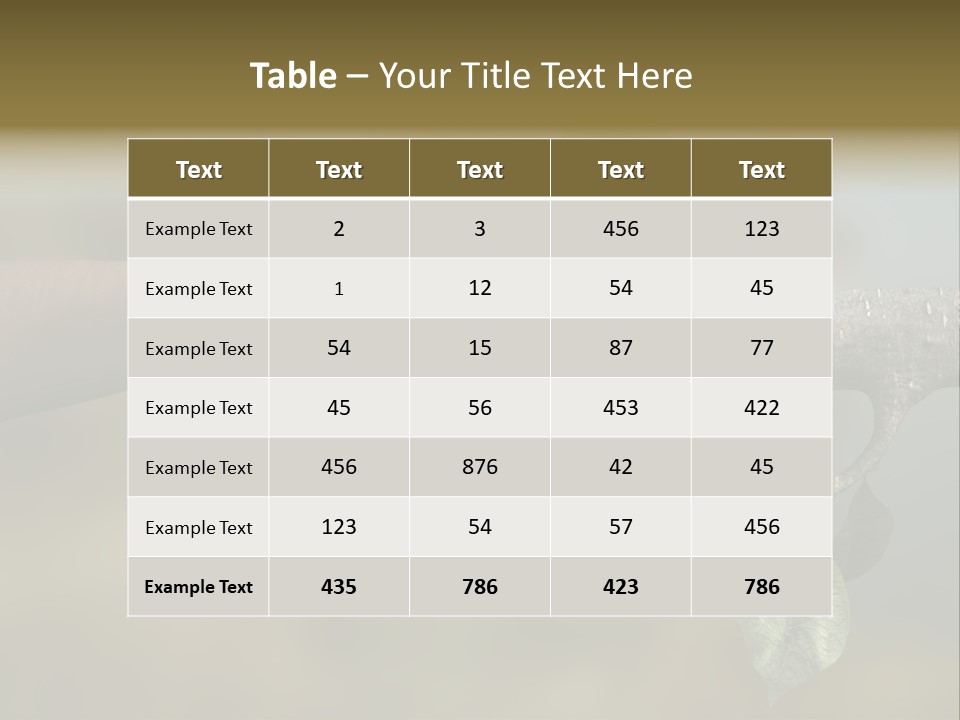 Table – Your Title Text Here

| Text | Text | Text | Text | Text |
|---|---|---|---|---|
| Example Text | 2 | 3 | 456 | 123 |
| Example Text | 1 | 12 | 54 | 45 |
| Example Text | 54 | 15 | 87 | 77 |
| Example Text | 45 | 56 | 453 | 422 |
| Example Text | 456 | 876 | 42 | 45 |
| Example Text | 123 | 54 | 57 | 456 |
| Example Text | 435 | 786 | 423 | 786 |